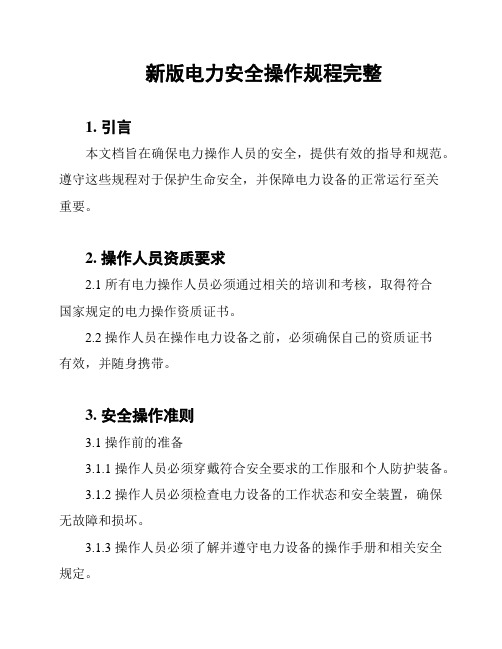 新版电力安全操作规程完整

1. 引言

本文档旨在确保电力操作人员的安全，提供有效的指导和规范。遵守这些规程对于保护生命安全，并保障电力设备的正常运行至关重要。

2. 操作人员资质要求

2.1 所有电力操作人员必须通过相关的培训和考核，取得符合国家规定的电力操作资质证书。

2.2 操作人员在操作电力设备之前，必须确保自己的资质证书有效，并随身携带。

3. 安全操作准则

3.1 操作前的准备

3.1.1 操作人员必须穿戴符合安全要求的工作服和个人防护装备。

3.1.2 操作人员必须检查电力设备的工作状态和安全装置，确保无故障和损坏。

3.1.3 操作人员必须了解并遵守电力设备的操作手册和相关安全规定。